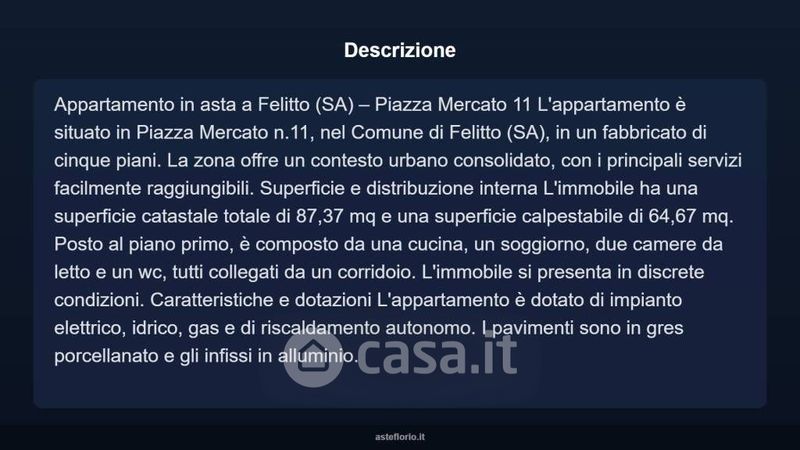 Descrizione

Appartamento in asta a Felitto (SA) – Piazza Mercato 11 L'appartamento è situato in Piazza Mercato n.11, nel Comune di Felitto (SA), in un fabbricato di cinque piani. La zona offre un contesto urbano consolidato, con i principali servizi facilmente raggiungibili. Superficie e distribuzione interna L'immobile ha una superficie catastale totale di 87,37 mq e una superficie calpestabile di 64,67 mq. Posto al piano primo, è composto da una cucina, un soggiorno, due camere da letto e un wc, tutti collegati da un corridoio. L'immobile si presenta in discrete condizioni. Caratteristiche e dotazioni L'appartamento è dotato di impianto elettrico, idrico, gas e di riscaldamento autonomo. I pavimenti sono in gres porcellanato e gli infissi in alluminio.

asteflorio.it

casa.it